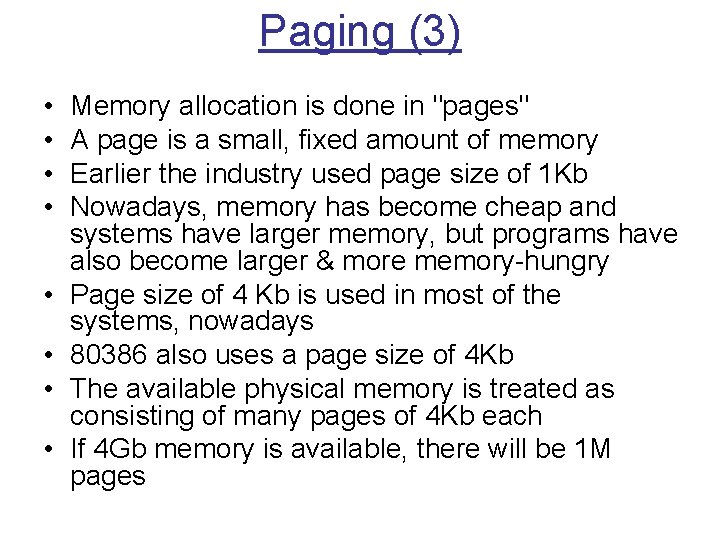 Paging (3)

• Memory allocation is done in "pages"
• A page is a small, fixed amount of memory
• Earlier the industry used page size of 1Kb
• Nowadays, memory has become cheap and systems have larger memory, but programs have also become larger & more memory-hungry
• Page size of 4 Kb is used in most of the systems, nowadays
• 80386 also uses a page size of 4Kb
• The available physical memory is treated as consisting of many pages of 4Kb each
• If 4Gb memory is available, there will be 1M pages